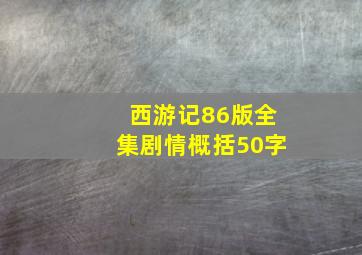 西游记86版全集剧情概括50字